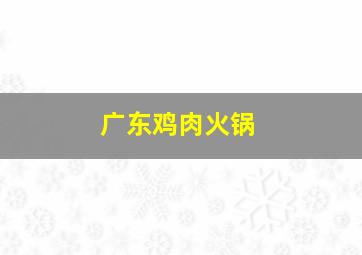 广东鸡肉火锅